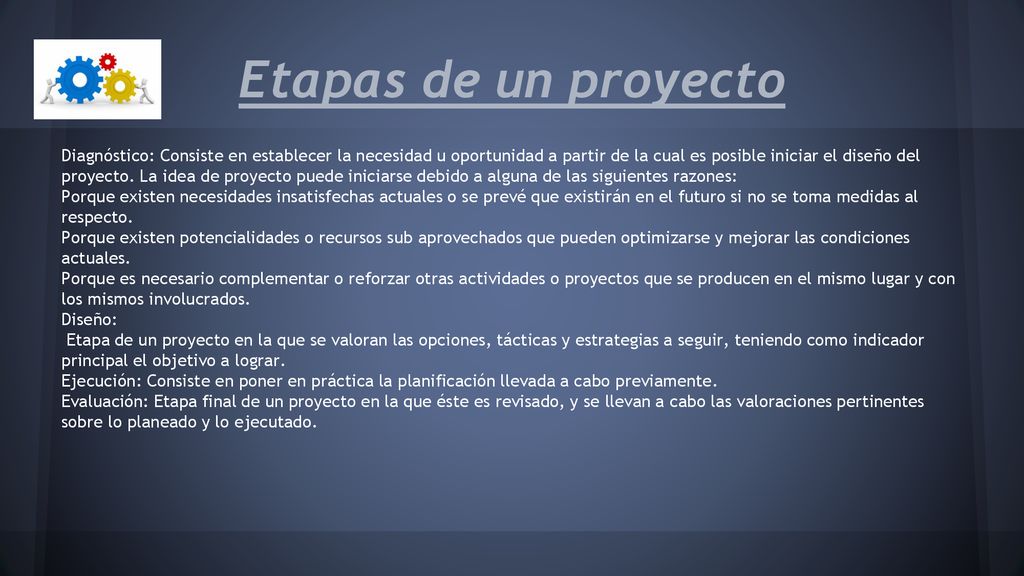 Etapas de un proyecto

Diagnóstico: Consiste en establecer la necesidad u oportunidad a partir de la cual es posible iniciar el diseño del proyecto. La idea de proyecto puede iniciarse debido a alguna de las siguientes razones:
Porque existen necesidades insatisfechas actuales o se prevé que existirán en el futuro si no se toma medidas al respecto.
Porque existen potencialidades o recursos sub aprovechados que pueden optimizarse y mejorar las condiciones actuales.
Porque es necesario complementar o reforzar otras actividades o proyectos que se producen en el mismo lugar y con los mismos involucrados.
Diseño:
Etapa de un proyecto en la que se valoran las opciones, tácticas y estrategias a seguir, teniendo como indicador principal el objetivo a lograr.
Ejecución: Consiste en poner en práctica la planificación llevada a cabo previamente.
Evaluación: Etapa final de un proyecto en la que éste es revisado, y se llevan a cabo las valoraciones pertinentes sobre lo planeado y lo ejecutado.